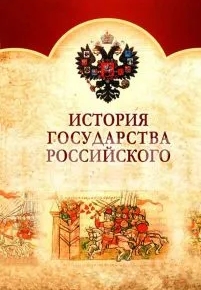 ИСТОРИЯ
ГОСУДАРСТВА
РОССИЙСКОГО